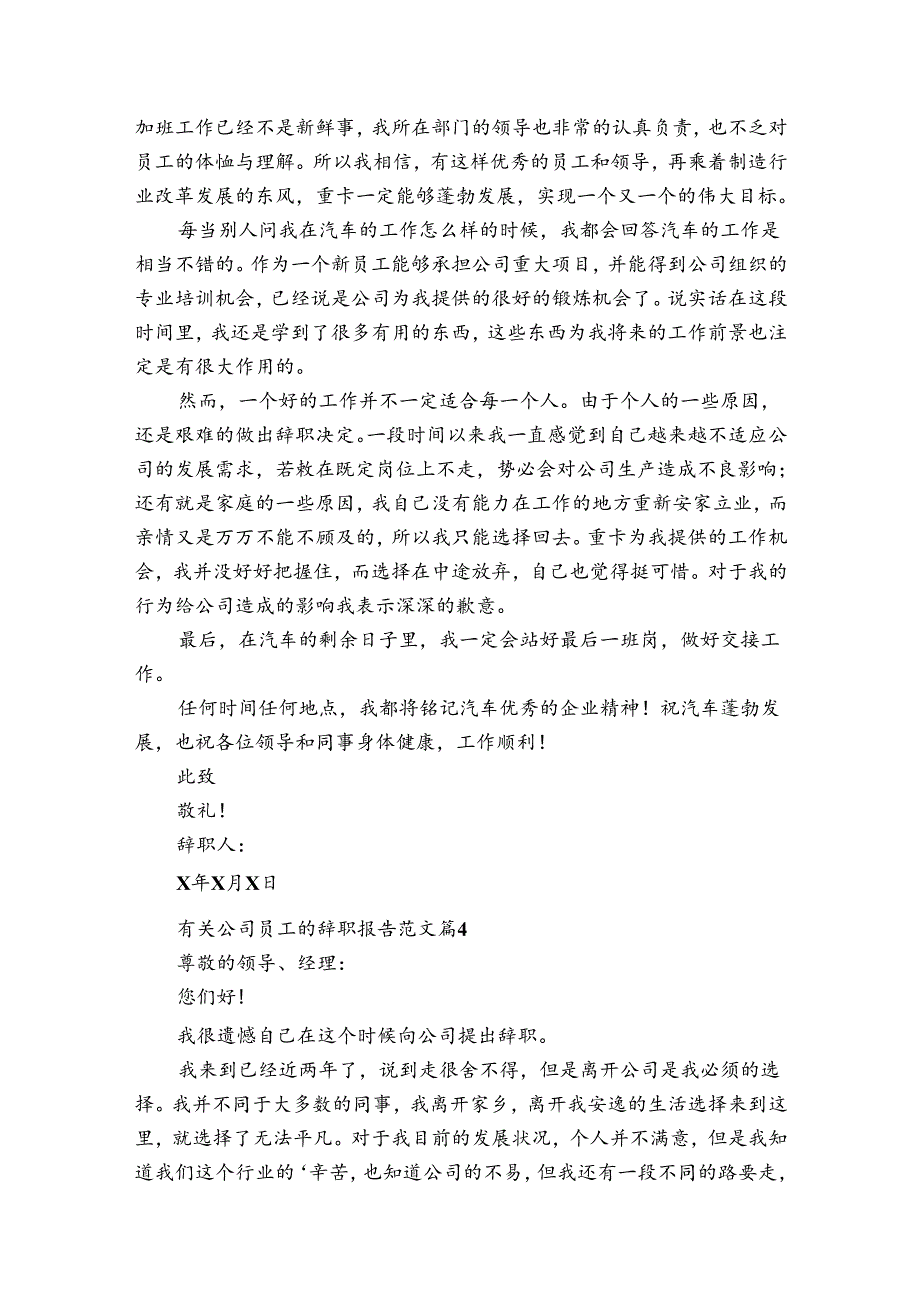 加班工作已经不是新鲜事，我所在部门的领导也非常的认真负责，也不乏对员工的体恤与理解。所以我相信，有这样优秀的员工和领导，再乘着制造行业改革发展的东风，重卡一定能够蓬勃发展，实现一个又一个的伟大目标。

每当别人问我在汽车的工作怎么样的时候，我都会回答汽车的工作是相当不错的。作为一个新员工能够承担公司重大项目，并能得到公司组织的专业培训机会，已经说是公司为我提供的很好的锻炼机会了。说实话在这段时间里，我还是学到了很多有用的东西，这些东西为我将来的工作前景也注定是有很大作用的。

然而，一个好的工作并不一定适合每一个人。由于个人的一些原因，还是艰难的做出辞职决定。一段时间以来我一直感觉到自己越来越不适应公司的发展需求，若赖在既定岗位上不走，势必会对公司生产造成不良影响；还有就是家庭的一些原因，我自己没有能力在工作的地方重新安家立业，而亲情又是万万不能不顾及的，所以我只能选择回去。重卡为我提供的工作机会，我并没好好把握住，而选择在中途放弃，自己也觉得挺可惜。对于我的行为给公司造成的影响我表示深深的歉意。

最后，在汽车的剩余日子里，我一定会站好最后一班岗，做好交接工作。

任何时间任何地点，我都将铭记汽车优秀的企业精神！祝汽车蓬勃发展，也祝各位领导和同事身体健康，工作顺利！

此致

敬礼！

辞职人：

X年X月X日

有关公司员工的辞职报告范文篇4

尊敬的领导、经理：

您们好！

我很遗憾自己在这个时候向公司提出辞职。

我来到已经近两年了，说到走很舍不得，但是离开公司是我必须的选择。我并不同于大多数的同事，我离开家乡，离开我安逸的生活选择来到这里，就选择了无法平凡。对于我目前的发展状况，个人并不满意，但是我知道我们这个行业的‘辛苦，也知道公司的不易，但我还有一段不同的路要走，